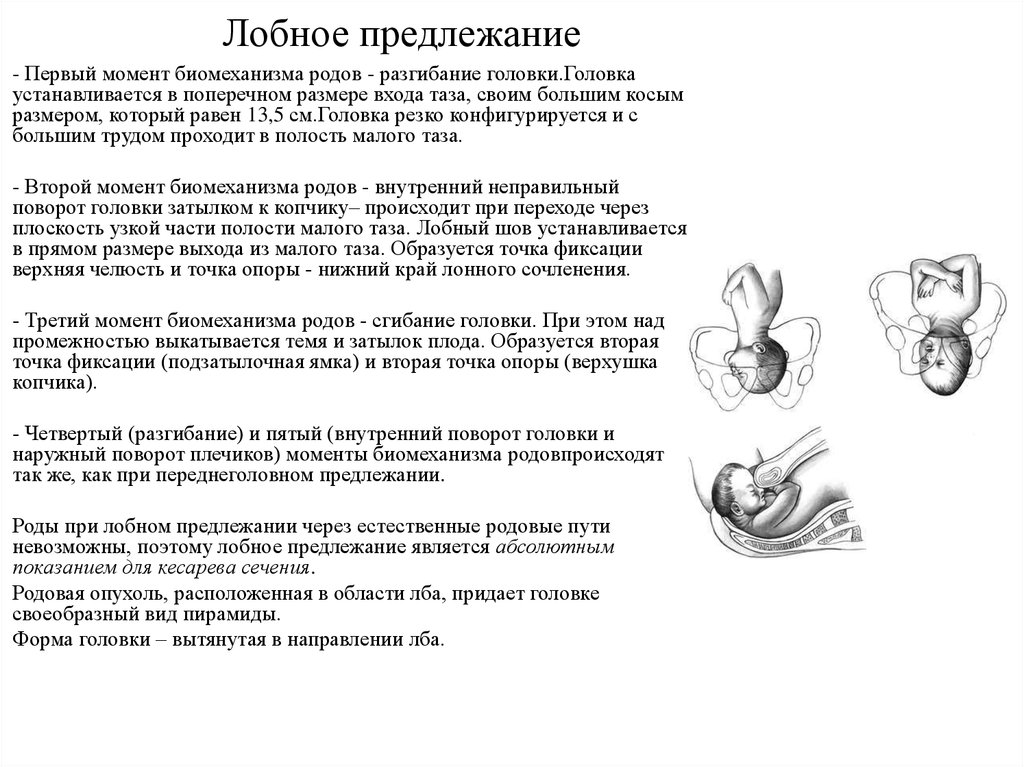 Лобное предлежание

- Первый момент биомеханизма родов - разгибание головки.Головка устанавливается в поперечном размере входа таза, своим большим косым размером, который равен 13,5 см.Головка резко конфигурируется и с большим трудом проходит в полость малого таза.

- Второй момент биомеханизма родов - внутренний неправильный поворот головки затылком к копчику– происходит при переходе через плоскость узкой части полости малого таза. Лобный шов устанавливается в прямом размере выхода из малого таза. Образуется точка фиксации верхняя челюсть и точка опоры - нижний край лонного сочленения.

- Третий момент биомеханизма родов - сгибание головки. При этом над промежностью выкатывается темя и затылок плода. Образуется вторая точка фиксации (подзатылочная ямка) и вторая точка опоры (верхушка копчика).

- Четвертый (разгибание) и пятый (внутренний поворот головки и наружный поворот плечиков) моменты биомеханизма родовпроисходят так же, как при переднеголовном предлежании.

Роды при лобном предлежании через естественные родовые пути невозможны, поэтому лобное предлежание является абсолютным показанием для кесарева сечения.

Родовая опухоль, расположенная в области лба, придает головке своеобразный вид пирамиды.

Форма головки – вытянутая в направлении лба.